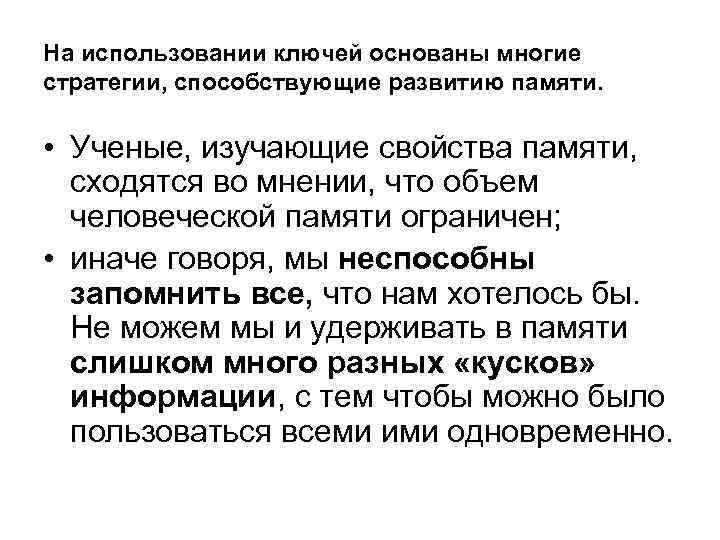 На использовании ключей основаны многие стратегии, способствующие развитию памяти.

• Ученые, изучающие свойства памяти, сходятся во мнении, что объем человеческой памяти ограничен;

• иначе говоря, мы неспособны запомнить все, что нам хотелось бы. Не можем мы и удерживать в памяти слишком много разных «кусков» информации, с тем чтобы можно было пользоваться всеми ими одновременно.